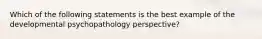 Which of the following statements is the best example of the developmental psychopathology perspective?